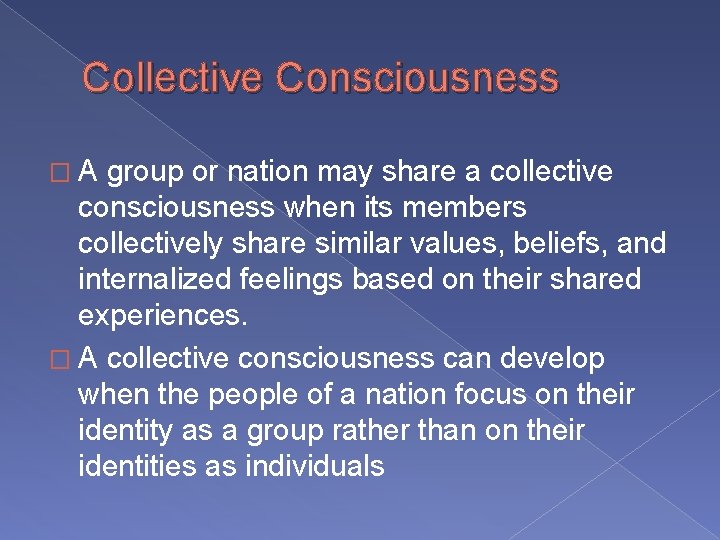 Collective Consciousness

□ A group or nation may share a collective consciousness when its members collectively share similar values, beliefs, and internalized feelings based on their shared experiences.

□ A collective consciousness can develop when the people of a nation focus on their identity as a group rather than on their identities as individuals